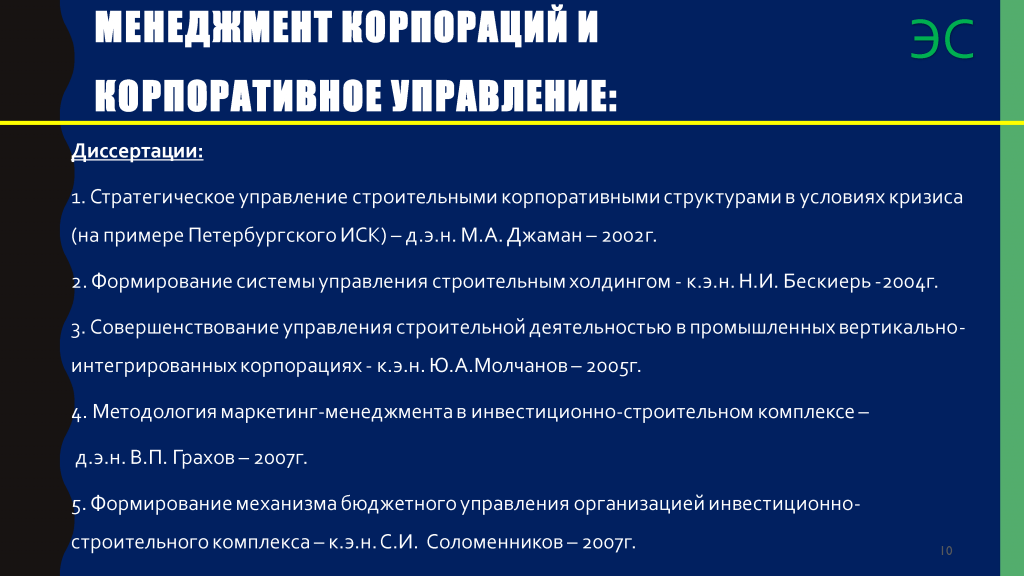 МЕНЕДЖМЕНТ КОРПОРАЦИЙ И КОРПОРАТИВНОЕ УПРАВЛЕНИЕ:

ЭС

Диссертации:

1. Стратегическое управление строительными корпоративными структурами в условиях кризиса (на примере Петербургского ИСК) – д.э.н. М.А. Джаман – 2002г.

2. Формирование системы управления строительным холдингом - к.э.н. Н.И. Бескиерь -2004г.

3. Совершенствование управления строительной деятельностью в промышленных вертикально-интегрированных корпорациях - к.э.н. Ю.А.Молчанов – 2005г.

4. Методология маркетинг-менеджмента в инвестиционно-строительном комплексе – д.э.н. В.П. Грахов – 2007г.

5. Формирование механизма бюджетного управления организацией инвестиционно-строительного комплекса – к.э.н. С.И. Соломенников – 2007г.

10